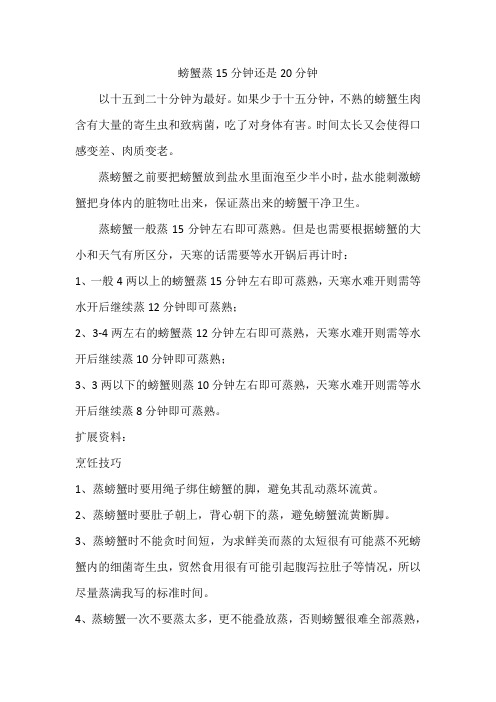 螃蟹蒸 15 分钟还是 20 分钟

以十五到二十分钟为最好。如果少于十五分钟，不熟的螃蟹生肉含有大量的寄生虫和致病菌，吃了对身体有害。时间太长又会使得口感变差、肉质变老。

蒸螃蟹之前要把螃蟹放到盐水里面泡至少半小时，盐水能刺激螃蟹把身体内的脏物吐出来，保证蒸出来的螃蟹干净卫生。

蒸螃蟹一般蒸 15 分钟左右即可蒸熟。但是也需要根据螃蟹的大小和天气有所区分，天寒的话需要等水开锅后再计时：

1、一般 4 两以上的螃蟹蒸 15 分钟左右即可蒸熟，天寒水难开则需等水开后继续蒸 12 分钟即可蒸熟；

2、3-4 两左右的螃蟹蒸 12 分钟左右即可蒸熟，天寒水难开则需等水开后继续蒸 10 分钟即可蒸熟；

3、3 两以下的螃蟹则蒸 10 分钟左右即可蒸熟，天寒水难开则需等水开后继续蒸 8 分钟即可蒸熟。

扩展资料：

烹饪技巧

1、蒸螃蟹时要用绳子绑住螃蟹的脚，避免其乱动蒸坏流黄。

2、蒸螃蟹时要肚子朝上，背心朝下的蒸，避免螃蟹流黄断脚。

3、蒸螃蟹时不能贪时间短，为求鲜美而蒸的太短很有可能蒸不死螃蟹内的细菌寄生虫，贸然食用很有可能引起腹泻拉肚子等情况，所以尽量蒸满我写的标准时间。

4、蒸螃蟹一次不要蒸太多，更不能叠放蒸，否则螃蟹很难全部蒸熟，